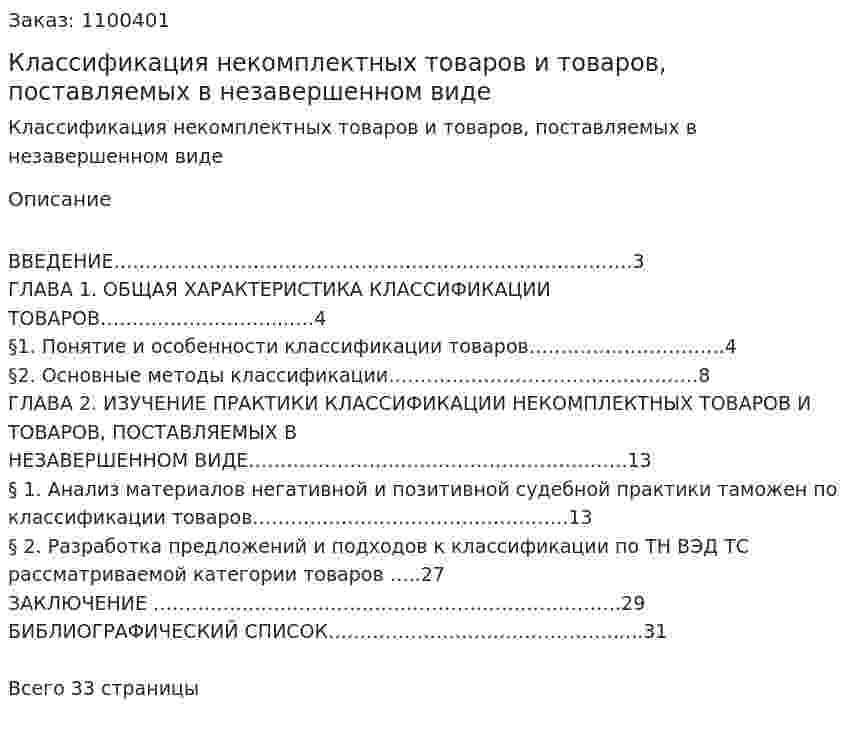 Заказ: 1100401

Классификация некомплектных товаров и товаров, поставляемых в незавершенном виде

Классификация некомплектных товаров и товаров, поставляемых в незавершенном виде

Описание

ВВЕДЕНИЕ 3
ГЛАВА 1. ОБЩАЯ ХАРАКТЕРИСТИКА КЛАССИФИКАЦИИ ТОВАРОВ 4
§1. Понятие и особенности классификации товаров 4
§2. Основные методы классификации 8
ГЛАВА 2. ИЗУЧЕНИЕ ПРАКТИКИ КЛАССИФИКАЦИИ НЕКОМПЛЕКТНЫХ ТОВАРОВ И ТОВАРОВ, ПОСТАВЛЯЕМЫХ В НЕЗАВЕРШЕННОМ ВИДЕ 13
§ 1. Анализ материалов негативной и позитивной судебной практики таможен по классификации товаров 13
§ 2. Разработка предложений и подходов к классификации по ТН ВЭД ТС рассматриваемой категории товаров 27
ЗАКЛЮЧЕНИЕ 29
БИБЛИОГРАФИЧЕСКИЙ СПИСОК 31

Всего 33 страницы